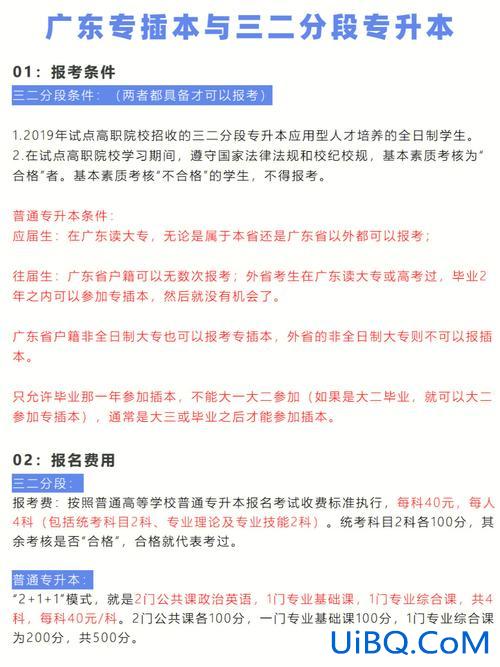 广东专插本与三二分段专升本

01：报考条件

三二分段条件：（两者都具备才可以报考）

1.2019年试点高职院校招收的三二分段专升本应用型人才培养的全日制学生。
2.在试点高职院校学习期间，遵守国家法律法规和校纪校规，基本素质考核为“合格”者。基本素质考核“不合格”的学生，不得报考。

普通专升本条件：
应届生：在广东读大专，无论是属于本省还是广东省以外都可以报考；

往届生：广东省户籍可以无数次报考；外省考生在广东读大专或高考过，毕业2年之内可以参加专插本，然后就没有机会了。

广东省户籍非全日制大专也可以报考专插本，外省的非全日制大专则不可以报插本。

只允许毕业那一年参加插本，不能大一大二参加（如果是大二毕业，就可以大二参加专插本），通常是大三或毕业之后才能参加插本。

02：报名费用

三二分段：
报考费：按照普通高等学校普通专升本报名考试收费标准执行，每科40元，每人4科（包括统考科目2科、专业理论及专业技能2科）。统考科目2科各100分，其余考核是否“合格”，合格就代表考过。

普通专升本：
“2+1+1”模式，就是2门公共课政治英语，1门专业基础课，1门专业综合课，共4科，每科40元/科。2门公共课各100分，一门专业基础课100分，1门专业综合课为200分，共500分。

UiBQ.CoM